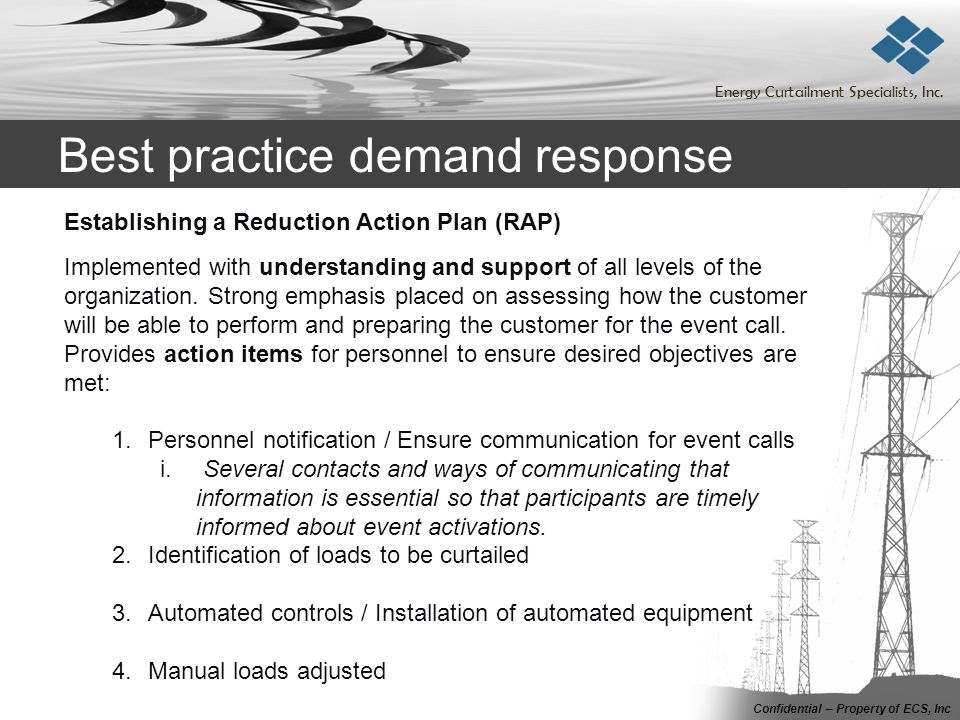 Energy Curtailment Specialists, Inc.

Best practice demand response

Establishing a Reduction Action Plan (RAP)

Implemented with understanding and support of all levels of the organization. Strong emphasis placed on assessing how the customer will be able to perform and preparing the customer for the event call. Provides action items for personnel to ensure desired objectives are met:

1. Personnel notification / Ensure communication for event calls
i. Several contacts and ways of communicating that information is essential so that participants are timely informed about event activations.
2. Identification of loads to be curtailed

3. Automated controls / Installation of automated equipment

4. Manual loads adjusted

Confidential – Property of ECS, Inc